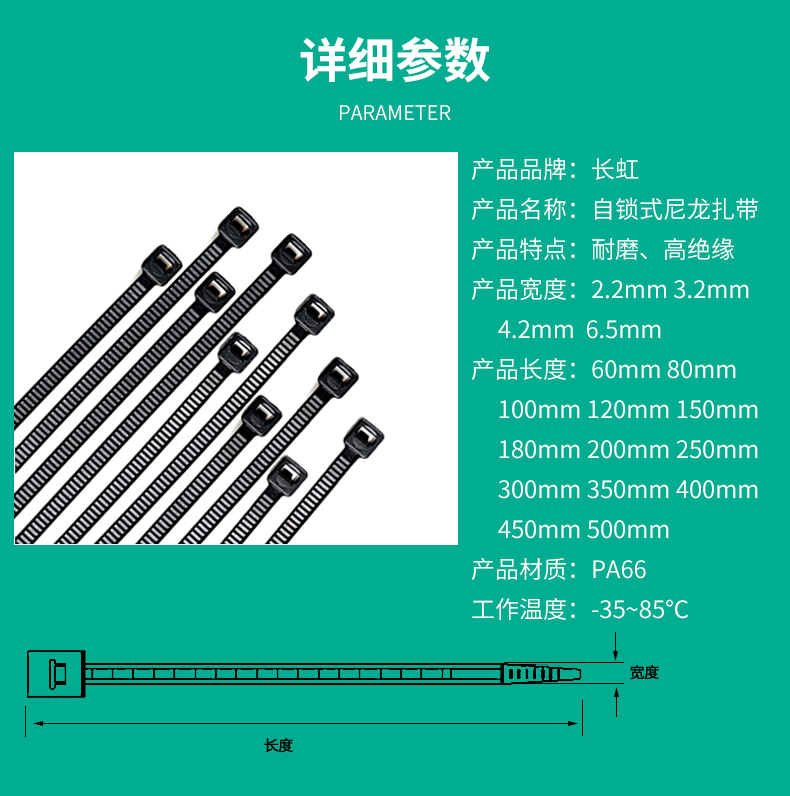 详细参数

PARAMETER

产品品牌：长虹

产品名称：自锁式尼龙扎带

产品特点：耐磨、高绝缘

产品宽度：2.2mm 3.2mm
4.2mm 6.5mm

产品长度：60mm 80mm
100mm 120mm 150mm
180mm 200mm 250mm
300mm 350mm 400mm
450mm 500mm

产品材质：PA66

工作温度：-35~85°C

宽度

长度